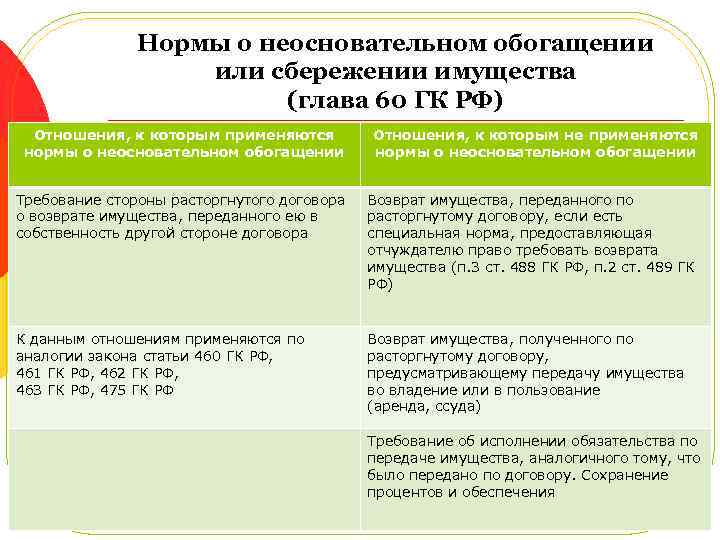 Нормы о неосновательном обогащении или сбережении имущества (глава 60 ГК РФ)

| Отношения, к которым применяются нормы о неосновательном обогащении | Отношения, к которым не применяются нормы о неосновательном обогащении |
|---|---|
| Требование стороны расторгнутого договора о возврате имущества, переданного ею в собственность другой стороне договора | Возврат имущества, переданного по расторгнутому договору, если есть специальная норма, предоставляющая отчуждателю право требовать возврата имущества (п.3 ст. 488 ГК РФ, п.2 ст. 489 ГК РФ) |
| К данным отношениям применяются по аналогии закона статьи 460 ГК РФ, 461 ГК РФ, 462 ГК РФ, 463 ГК РФ, 475 ГК РФ | Возврат имущества, полученного по расторгнутому договору, предусматривающему передачу имущества во владение или в пользование (аренда, ссуда) |
| | Требование об исполнении обязательства по передаче имущества, аналогичного тому, что было передано по договору. Сохранение процентов и обеспечения |